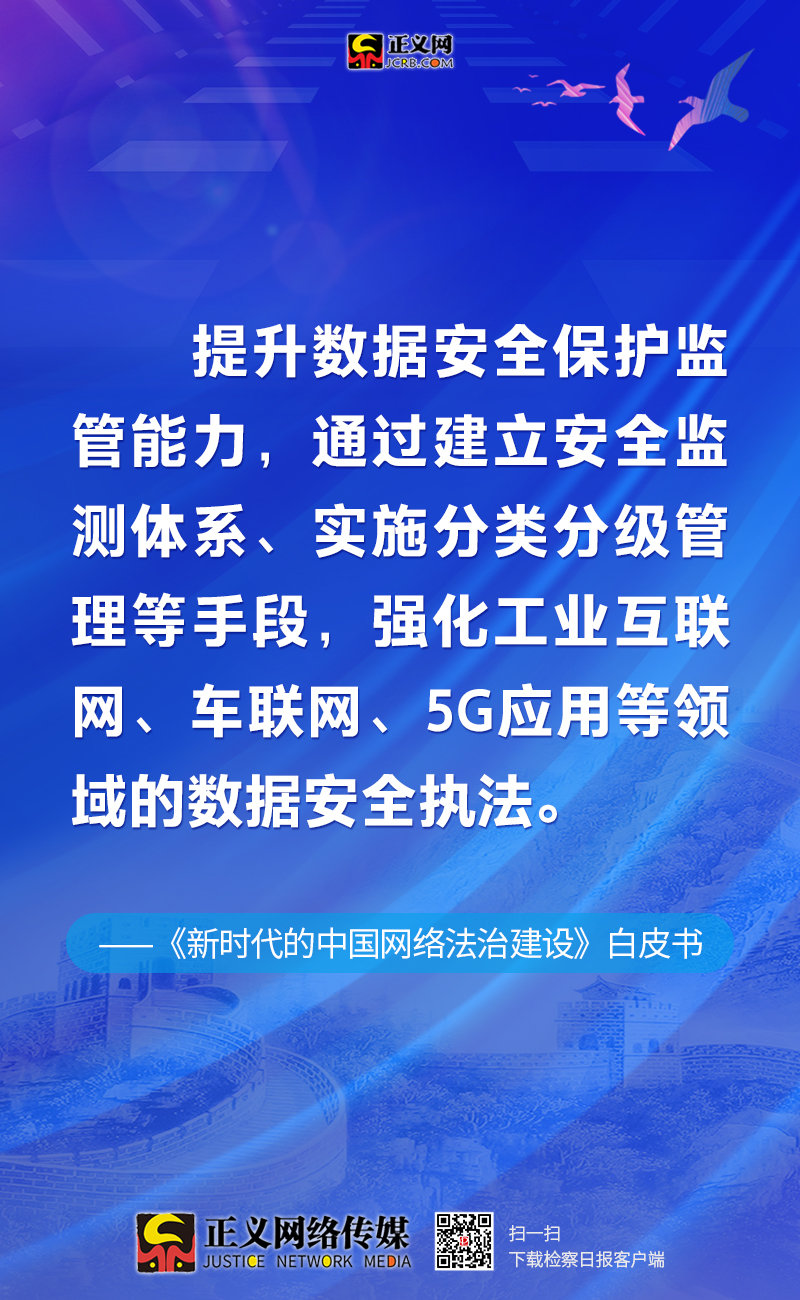 正义网
JCRB.COM

提升数据安全保护监管能力，通过建立安全监测体系、实施分类分级管理等手段，强化工业互联网、车联网、5G应用等领域的数据安全执法。

——《新时代的中国网络法治建设》白皮书

正义网络传媒
JUSTICE NETWORK MEDIA

扫一扫
下载检察日报客户端